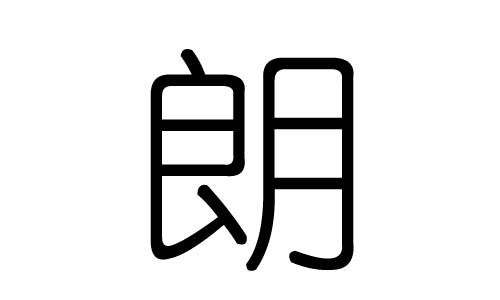 朗